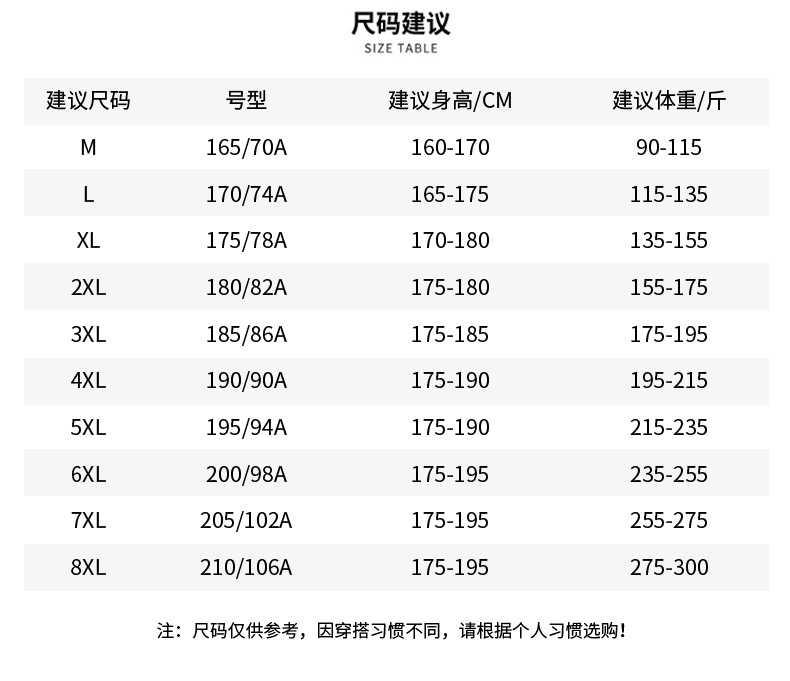 尺码建议
SIZE TABLE

| 建议尺码 | 号型 | 建议身高/CM | 建议体重/斤 |
|---|---|---|---|
| M | 165/70A | 160-170 | 90-115 |
| L | 170/74A | 165-175 | 115-135 |
| XL | 175/78A | 170-180 | 135-155 |
| 2XL | 180/82A | 175-180 | 155-175 |
| 3XL | 185/86A | 175-185 | 175-195 |
| 4XL | 190/90A | 175-190 | 195-215 |
| 5XL | 195/94A | 175-190 | 215-235 |
| 6XL | 200/98A | 175-195 | 235-255 |
| 7XL | 205/102A | 175-195 | 255-275 |
| 8XL | 210/106A | 175-195 | 275-300 |

注：尺码仅供参考，因穿搭习惯不同，请根据个人习惯选购！